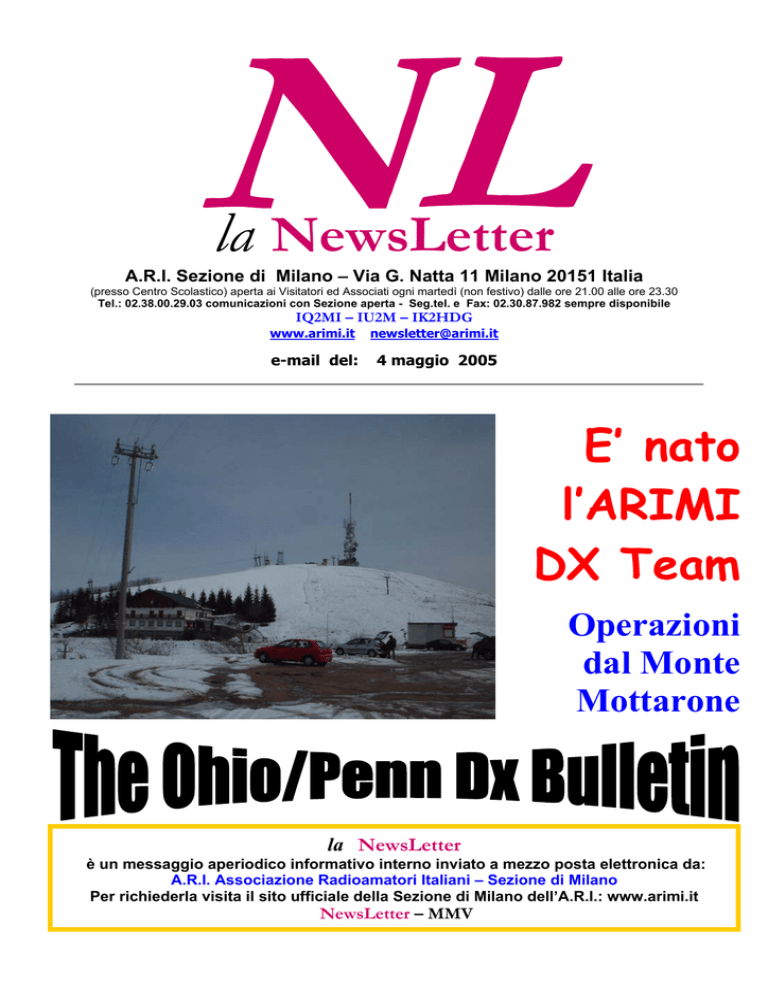 NL

la NewsLetter

A.R.I. Sezione di Milano – Via G. Natta 11 Milano 20151 Italia

(presso Centro Scolastico) aperta ai Visitatori ed Associati ogni martedì (non festivo) dalle ore 21.00 alle ore 23.30
Tel.: 02.38.00.29.03 comunicazioni con Sezione aperta - Seg.tel. e Fax: 02.30.87.982 sempre disponibile

IQ2MI – IU2M – IK2HDG

www.arimi.it newsletter@arimi.it

e-mail del: 4 maggio 2005

E' nato l'ARIMI DX Team

Operazioni dal Monte Mottarone

The Ohio/Penn Dx Bulletin

la NewsLetter

è un messaggio aperiodico informativo interno inviato a mezzo posta elettronica da:
A.R.I. Associazione Radioamatori Italiani – Sezione di Milano
Per richiederla visita il sito ufficiale della Sezione di Milano dell'A.R.I.: www.arimi.it
NewsLetter – MMV